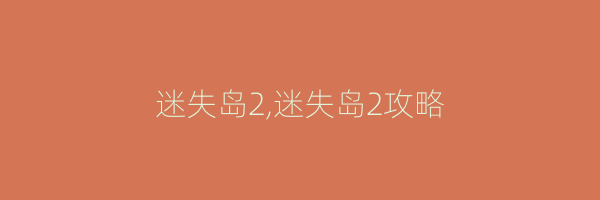 迷失岛2,迷失岛2攻略